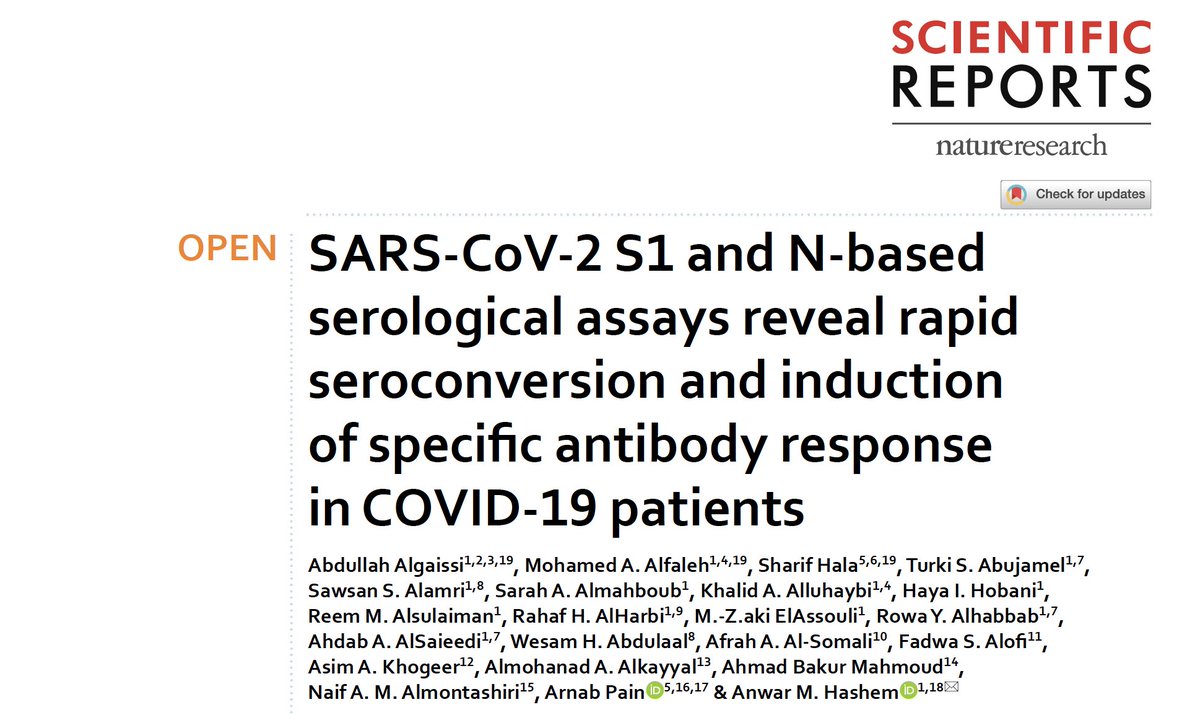 SCIENTIFIC REPORTS

natureresearch

Check for updates

OPEN

SARS-CoV-2 S1 and N-based serological assays reveal rapid seroconversion and induction of specific antibody response in COVID-19 patients

Abdullah Algaissi$^{1,2,3,19}$, Mohamed A. Alfaleh$^{1,4,19}$, Sharif Hala$^{5,6,19}$, Turki S. Abujamel$^{1,7}$, Sawsan S. Alamri$^{1,8}$, Sarah A. Almahboub$^{1}$, Khalid A. Alluhaybi$^{1,4}$, Haya I. Hobani$^{1}$, Reem M. Alsulaiman$^{1}$, Rahaf H. AlHarbi$^{1,9}$, M.-Z.aki ElAssouli$^{1}$, Rowa Y. Alhabbab$^{1,7}$, Ahdab A. AlSaieedi$^{1,7}$, Wesam H. Abdulaal$^{8}$, Afrah A. Al-Somali$^{10}$, Fadwa S. Alofi$^{11}$, Asim A. Khogeer$^{12}$, Almohanad A. Alkayyal$^{13}$, Ahmad Bakur Mahmoud$^{14}$, Naif A. M. Almontashiri$^{15}$, Arnab Pain$^{5,16,17}$ & Anwar M. Hashem$^{1,18}$